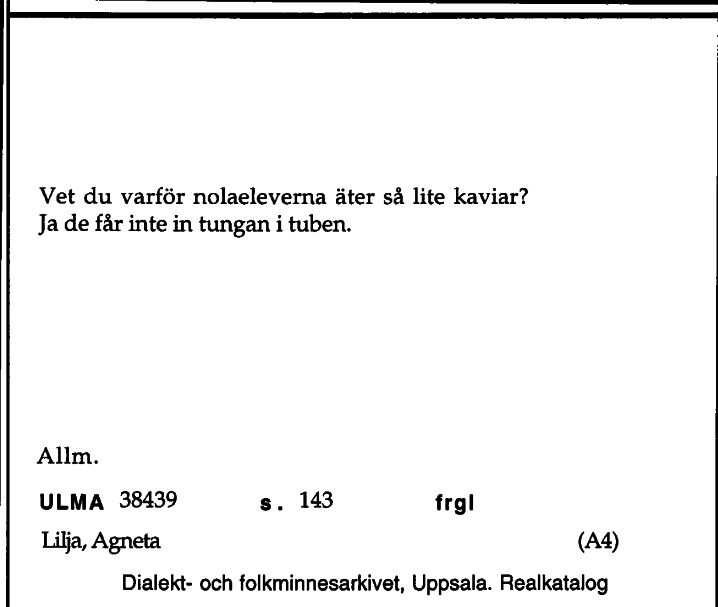 Vet du varför nolaeleverna äter så lite kaviar?
Ja de får inte in tungan i tuben.

Allm.

ULMA 38439 s. 143 frgl

Lilja, Agneta (A4)

Dialekt- och folkminnesarkivet, Uppsala. Realkatalog